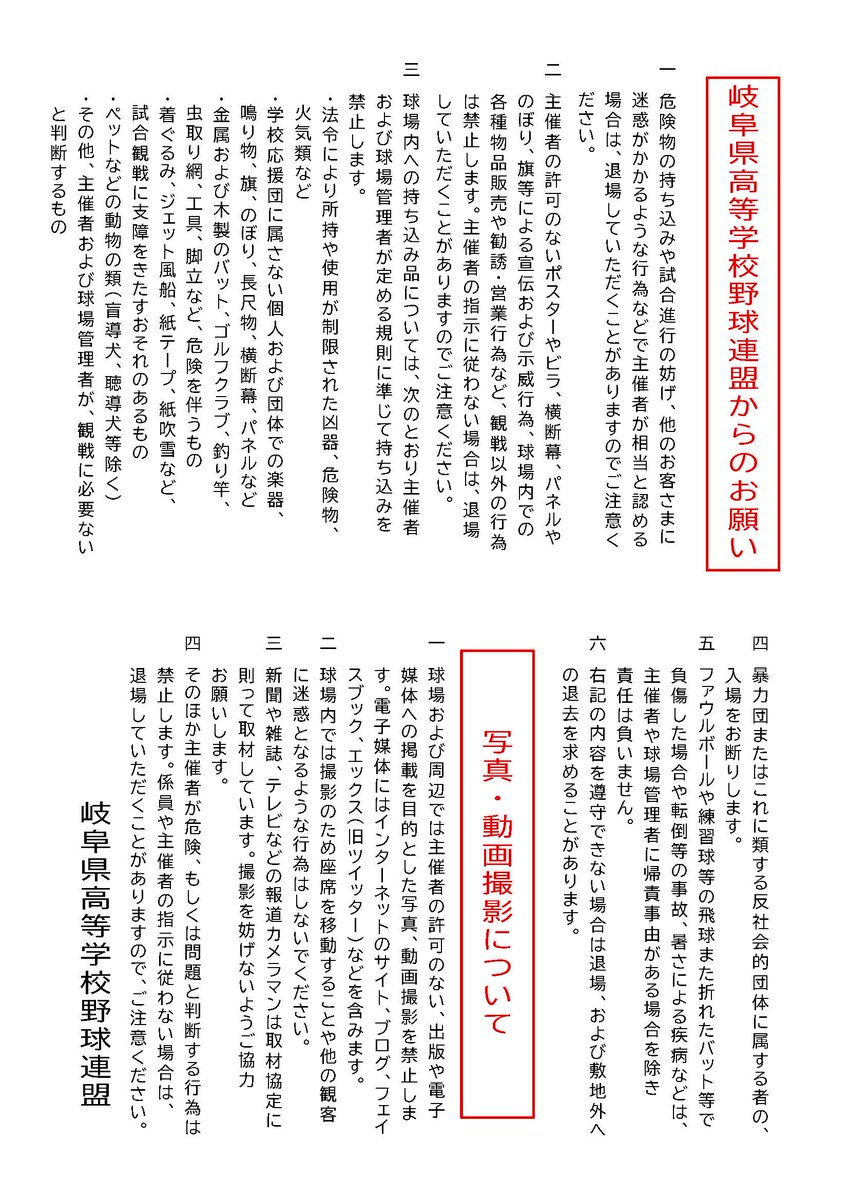 岐阜県高等学校野球連盟からのお願い

一　危険物の持ち込みや試合進行の妨げ、他のお客さまに迷惑がかかるような行為などで主催者が相当と認める場合は、退場していただくことがありますのでご注意ください。

二　主催者の許可のないポスターやビラ、横断幕、パネルやのぼり、旗等による宣伝および示威行為、球場内での各種物品販売や勧誘・営業行為など、観戦以外の行為は禁止します。主催者の指示に従わない場合は、退場していただくことがありますのでご注意ください。

三　球場内への持ち込み品については、次のとおり主催者および球場管理者が定める規則に準じて持ち込みを禁止します。
・法令により所持や使用が制限された凶器、危険物、火気類など
・学校応援団に属さない個人および団体での楽器、鳴り物、旗、のぼり、長尺物、横断幕、パネルなど
・金属および木製のバット、ゴルフクラブ、釣り竿、虫取り網、工具、脚立など、危険を伴うもの
・着ぐるみ、ジェット風船、紙テープ、紙吹雪など、試合観戦に支障をきたすおそれのあるもの
・ペットなどの動物の類（盲導犬、聴導犬等除く）
・その他、主催者および球場管理者が、観戦に必要ないと判断するもの

四　暴力団またはこれに類する反社会的団体に属する者の、入場をお断りします。

五　ファウルボールや練習球等の飛球また折れたバット等で負傷した場合や転倒等の事故、暑さによる疾病などは、主催者や球場管理者に帰責事由がある場合を除き責任は負いません。

六　右記の内容を遵守できない場合は退場、および敷地外への退去を求めることがあります。

写真・動画撮影について

一　球場および周辺では主催者の許可のない、出版や電子媒体への掲載を目的とした写真、動画撮影を禁止します。電子媒体にはインターネットのサイト、ブログ、フェイスブック、エックス（旧ツイッター）などを含みます。

二　球場内では撮影のため座席を移動することや他の観客に迷惑となるような行為はしないでください。

三　新聞や雑誌、テレビなどの報道カメラマンは取材協定に則って取材しています。撮影を妨げないようご協力お願いします。

四　そのほか主催者が危険、もしくは問題と判断する行為は禁止します。係員や主催者の指示に従わない場合は、退場していただくことがありますので、ご注意ください。

岐阜県高等学校野球連盟